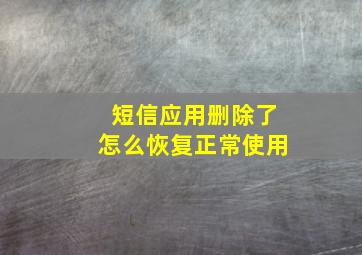 短信应用删除了
怎么恢复正常使用